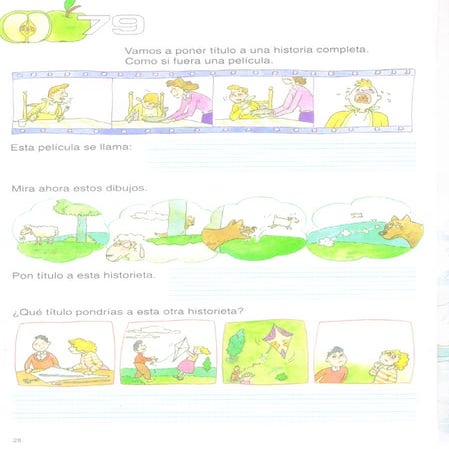 79

Vamos a poner título a una historia completa. Como si fuera una película.

Esta película se llama: ____

Mira ahora estos dibujos.

Pon título a esta historieta. ____

¿Qué título pondrías a esta otra historieta?

____

28